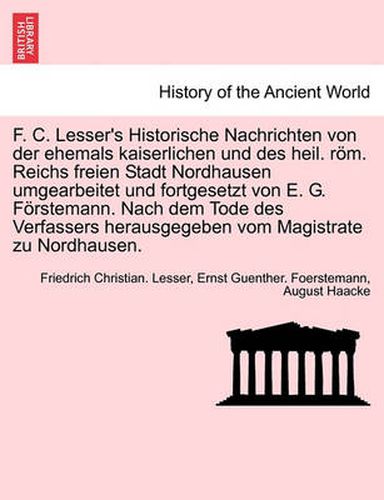 BRITISH LIBRARY

History of the Ancient World

F. C. Lesser's Historische Nachrichten von der ehemals kaiserlichen und des heil. röm. Reichs freien Stadt Nordhausen umgearbeitet und fortgesetzt von E. G. Förstemann. Nach dem Tode des Verfassers herausgegeben vom Magistrate zu Nordhausen.

Friedrich Christian. Lesser, Ernst Guenther. Foerstemann, August Haacke